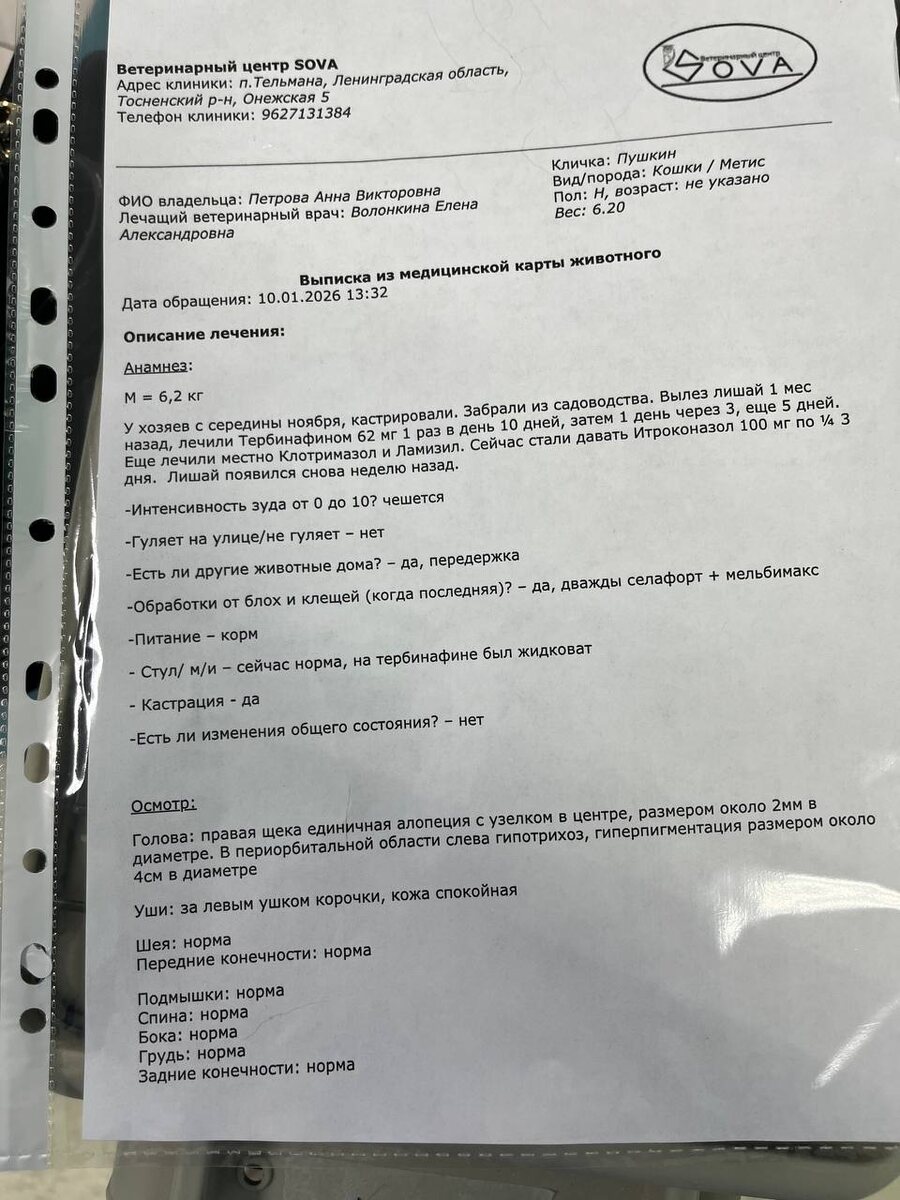 Ветеринарный центр SOVA
Адрес клиники: п.Тельмана, Ленинградская область, Тосненский р-н, Онежская 5
Телефон клиники: 9627131384

Ветеринарный центр SOVA

ФИО владельца: Петрова Анна Викторовна
Лечащий ветеринарный врач: Волонкина Елена Александровна

Кличка: Пушкин
Вид/порода: Кошки / Метис
Пол: Н, возраст: не указано
Вес: 6.20

Выписка из медицинской карты животного
Дата обращения: 10.01.2026 13:32

Описание лечения:

Анамнез:

М = 6,2 кг

У хозяев с середины ноября, кастрировали. Забрали из садоводства. Вылез лишай 1 мес назад, лечили Тербинафином 62 мг 1 раз в день 10 дней, затем 1 день через 3, еще 5 дней. Еще лечили местно Клотримазол и Ламизил. Сейчас стали давать Итроконазол 100 мг по ¼ 3 дня. Лишай появился снова неделю назад.

-Интенсивность зуда от 0 до 10? чешется

-Гуляет на улице/не гуляет – нет

-Есть ли другие животные дома? – да, передержка

-Обработки от блох и клещей (когда последняя)? – да, дважды селафорт + мельбимакс

-Питание – корм

- Стул/ м/и – сейчас норма, на тербинафине был жидковат

- Кастрация - да

-Есть ли изменения общего состояния? – нет

Осмотр:

Голова: правая щека единичная алопеция с узелком в центре, размером около 2мм в диаметре. В периорбитальной области слева гипотрихоз, гиперпигментация размером около 4см в диаметре

Уши: за левым ушком корочки, кожа спокойная

Шея: норма
Передние конечности: норма

Подмышки: норма
Спина: норма
Бока: норма
Грудь: норма
Задние конечности: норма